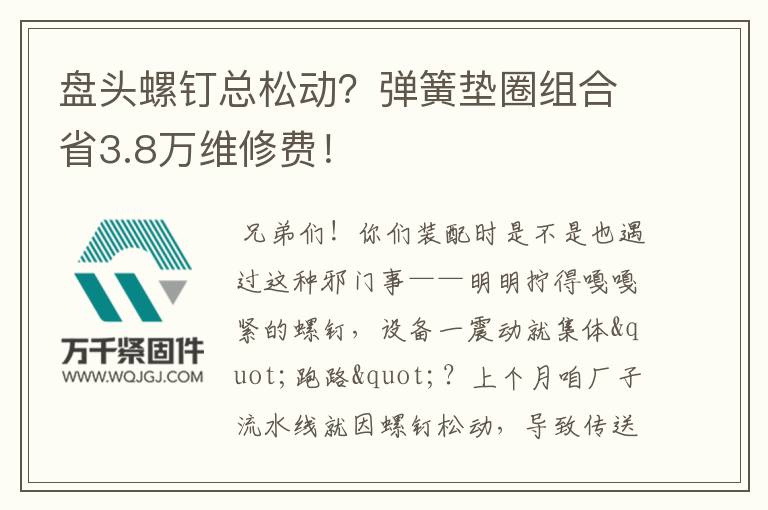 盘头螺钉总松动？弹簧垫圈组合省3.8万维修费！

万千紧固件
WWW.WQJGJ.COM

兄弟们！你们装配时是不是也遇过这种邪门事——明明拧得嘎嘎紧的螺钉，设备一震动就集体&quot;跑路&quot;？上个月咱厂子流水线就因螺钉松动，导致传送